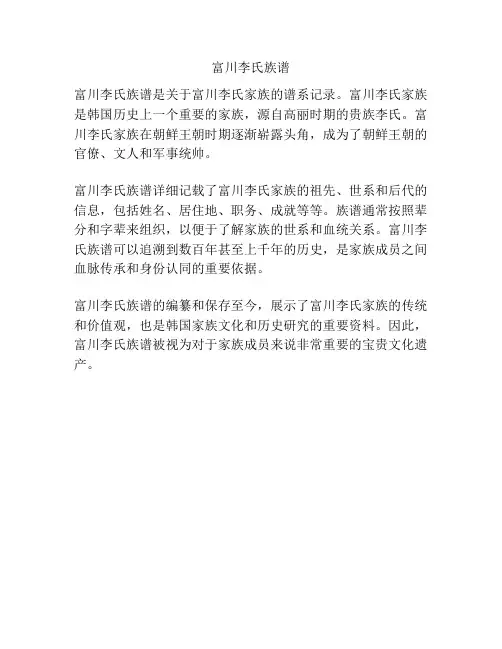 富川李氏族谱

富川李氏族谱是关于富川李氏家族的谱系记录。富川李氏家族是韩国历史上一个重要的家族，源自高丽时期的贵族李氏。富川李氏家族在朝鲜王朝时期逐渐崭露头角，成为了朝鲜王朝的官僚、文人和军事统帅。

富川李氏族谱详细记载了富川李氏家族的祖先、世系和后代的信息，包括姓名、居住地、职务、成就等等。族谱通常按照辈分和字辈来组织，以便于了解家族的世系和血统关系。富川李氏族谱可以追溯到数百年甚至上千年的历史，是家族成员之间血脉传承和身份认同的重要依据。

富川李氏族谱的编纂和保存至今，展示了富川李氏家族的传统和价值观，也是韩国家族文化和历史研究的重要资料。因此，富川李氏族谱被视为对于家族成员来说非常重要的宝贵文化遗产。